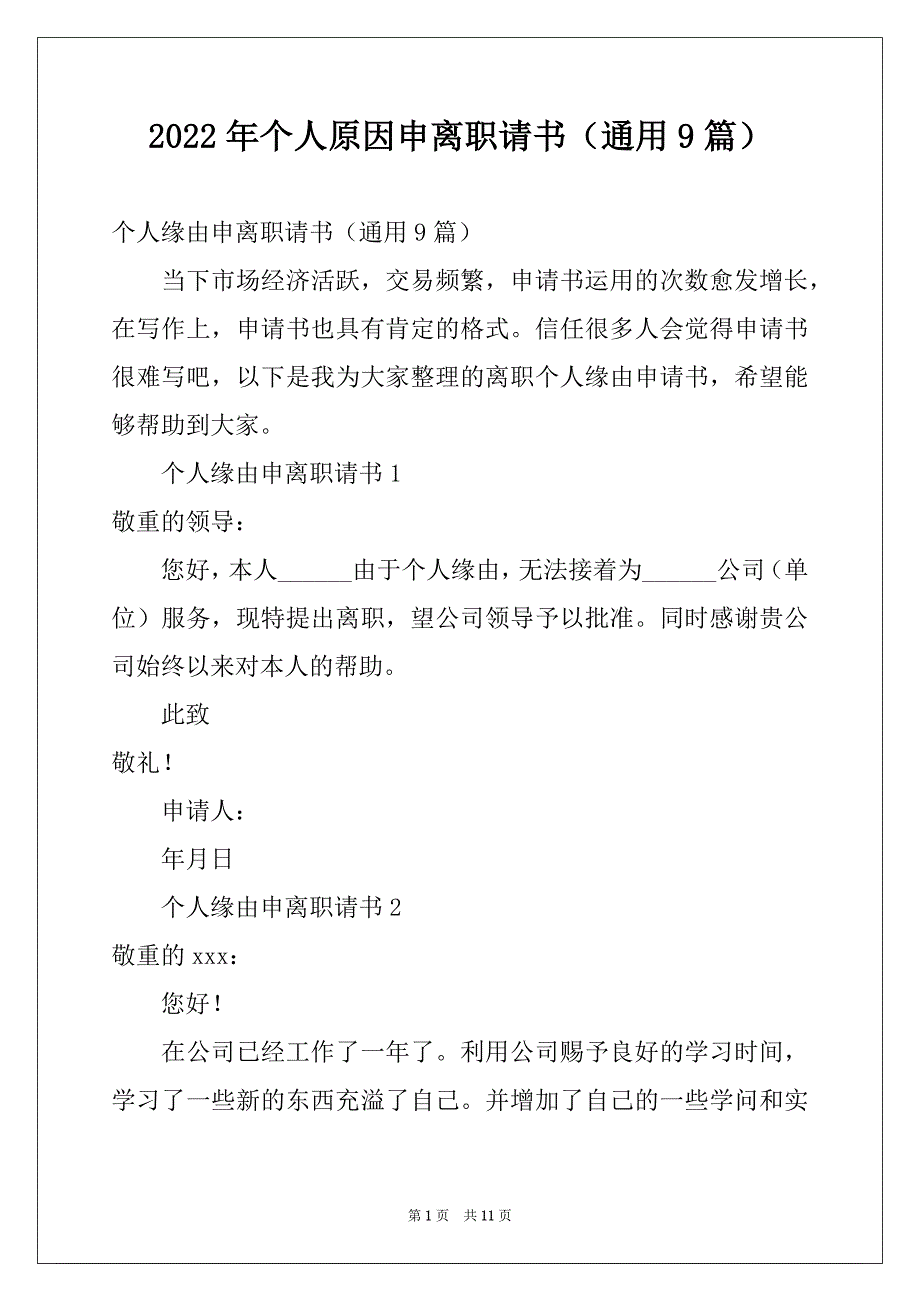 2022年个人原因申离职请书（通用9篇）

个人缘由申离职请书（通用9篇）

当下市场经济活跃，交易频繁，申请书运用的次数愈发增长，在写作上，申请书也具有肯定的格式。信任很多人会觉得申请书很难写吧，以下是我为大家整理的离职个人缘由申请书，希望能够帮助到大家。

个人缘由申离职请书1

敬重的领导：

您好，本人______由于个人缘由，无法接着为______公司（单位）服务，现特提出离职，望公司领导予以批准。同时感谢贵公司始终以来对本人的帮助。

此致

敬礼！

申请人：

年月日

个人缘由申离职请书2

敬重的xxx：

您好！

在公司已经工作了一年了。利用公司赐予良好的学习时间，学习了一些新的东西充溢了自己。并增加了自己的一些学问和实

第1页 共11页